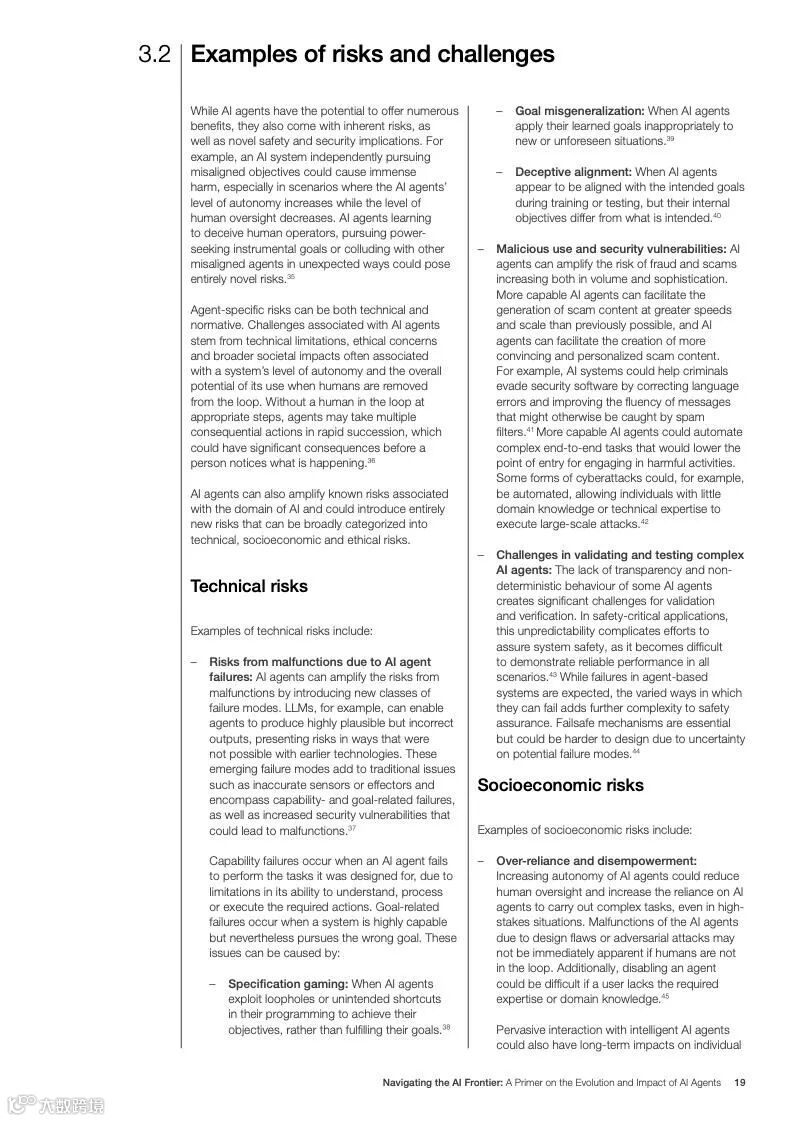 3.2 Examples of risks and challenges

While AI agents have the potential to offer numerous benefits, they also come with inherent risks, as well as novel safety and security implications. For example, an AI system independently pursuing misaligned objectives could cause immense harm, especially in scenarios where the AI agents' level of autonomy increases while the level of human oversight decreases. AI agents learning to deceive human operators, pursuing power-seeking instrumental goals or colluding with other misaligned agents in unexpected ways could pose entirely novel risks.$^{35}$

Agent-specific risks can be both technical and normative. Challenges associated with AI agents stem from technical limitations, ethical concerns and broader societal impacts often associated with a system's level of autonomy and the overall potential of its use when humans are removed from the loop. Without a human in the loop at appropriate steps, agents may take multiple consequential actions in rapid succession, which could have significant consequences before a person notices what is happening.$^{36}$

AI agents can also amplify known risks associated with the domain of AI and could introduce entirely new risks that can be broadly categorized into technical, socioeconomic and ethical risks.

Technical risks

Examples of technical risks include:

– Risks from malfunctions due to AI agent failures: AI agents can amplify the risks from malfunctions by introducing new classes of failure modes. LLMs, for example, can enable agents to produce highly plausible but incorrect outputs, presenting risks in ways that were not possible with earlier technologies. These emerging failure modes add to traditional issues such as inaccurate sensors or effectors and encompass capability- and goal-related failures, as well as increased security vulnerabilities that could lead to malfunctions.$^{37}$

Capability failures occur when an AI agent fails to perform the tasks it was designed for, due to limitations in its ability to understand, process or execute the required actions. Goal-related failures occur when a system is highly capable but nevertheless pursues the wrong goal. These issues can be caused by:

– Specification gaming: When AI agents exploit loopholes or unintended shortcuts in their programming to achieve their objectives, rather than fulfilling their goals.$^{38}$

– Goal misgeneralization: When AI agents apply their learned goals inappropriately to new or unforeseen situations.$^{39}$

– Deceptive alignment: When AI agents appear to be aligned with the intended goals during training or testing, but their internal objectives differ from what is intended.$^{40}$

– Malicious use and security vulnerabilities: AI agents can amplify the risk of fraud and scams increasing both in volume and sophistication. More capable AI agents can facilitate the generation of scam content at greater speeds and scale than previously possible, and AI agents can facilitate the creation of more convincing and personalized scam content. For example, AI systems could help criminals evade security software by correcting language errors and improving the fluency of messages that might otherwise be caught by spam filters.$^{41}$ More capable AI agents could automate complex end-to-end tasks that would lower the point of entry for engaging in harmful activities. Some forms of cyberattacks could, for example, be automated, allowing individuals with little domain knowledge or technical expertise to execute large-scale attacks.$^{42}$

– Challenges in validating and testing complex AI agents: The lack of transparency and non-deterministic behaviour of some AI agents creates significant challenges for validation and verification. In safety-critical applications, this unpredictability complicates efforts to assure system safety, as it becomes difficult to demonstrate reliable performance in all scenarios.$^{43}$ While failures in agent-based systems are expected, the varied ways in which they can fail adds further complexity to safety assurance. Failsafe mechanisms are essential but could be harder to design due to uncertainty on potential failure modes.$^{44}$

Socioeconomic risks

Examples of socioeconomic risks include:

– Over-reliance and disempowerment: Increasing autonomy of AI agents could reduce human oversight and increase the reliance on AI agents to carry out complex tasks, even in high-stakes situations. Malfunctions of the AI agents due to design flaws or adversarial attacks may not be immediately apparent if humans are not in the loop. Additionally, disabling an agent could be difficult if a user lacks the required expertise or domain knowledge.$^{45}$

Pervasive interaction with intelligent AI agents could also have long-term impacts on individual

Navigating the AI Frontier: A Primer on the Evolution and Impact of AI Agents 19

六数跨境